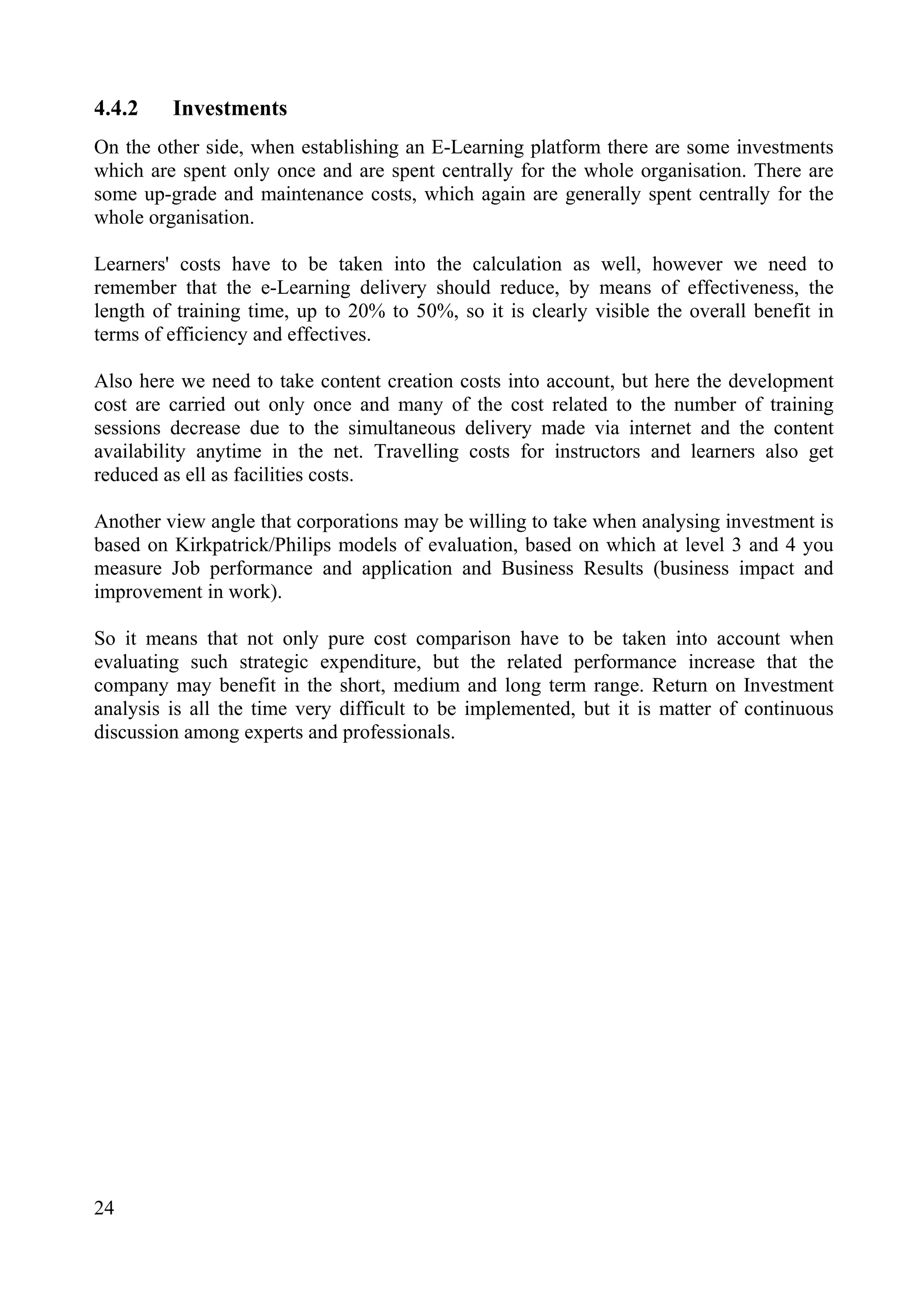 4.4.2 Investments

On the other side, when establishing an E-Learning platform there are some investments which are spent only once and are spent centrally for the whole organisation. There are some up-grade and maintenance costs, which again are generally spent centrally for the whole organisation.

Learners' costs have to be taken into the calculation as well, however we need to remember that the e-Learning delivery should reduce, by means of effectiveness, the length of training time, up to 20% to 50%, so it is clearly visible the overall benefit in terms of efficiency and effectives.

Also here we need to take content creation costs into account, but here the development cost are carried out only once and many of the cost related to the number of training sessions decrease due to the simultaneous delivery made via internet and the content availability anytime in the net. Travelling costs for instructors and learners also get reduced as ell as facilities costs.

Another view angle that corporations may be willing to take when analysing investment is based on Kirkpatrick/Philips models of evaluation, based on which at level 3 and 4 you measure Job performance and application and Business Results (business impact and improvement in work).

So it means that not only pure cost comparison have to be taken into account when evaluating such strategic expenditure, but the related performance increase that the company may benefit in the short, medium and long term range. Return on Investment analysis is all the time very difficult to be implemented, but it is matter of continuous discussion among experts and professionals.

24